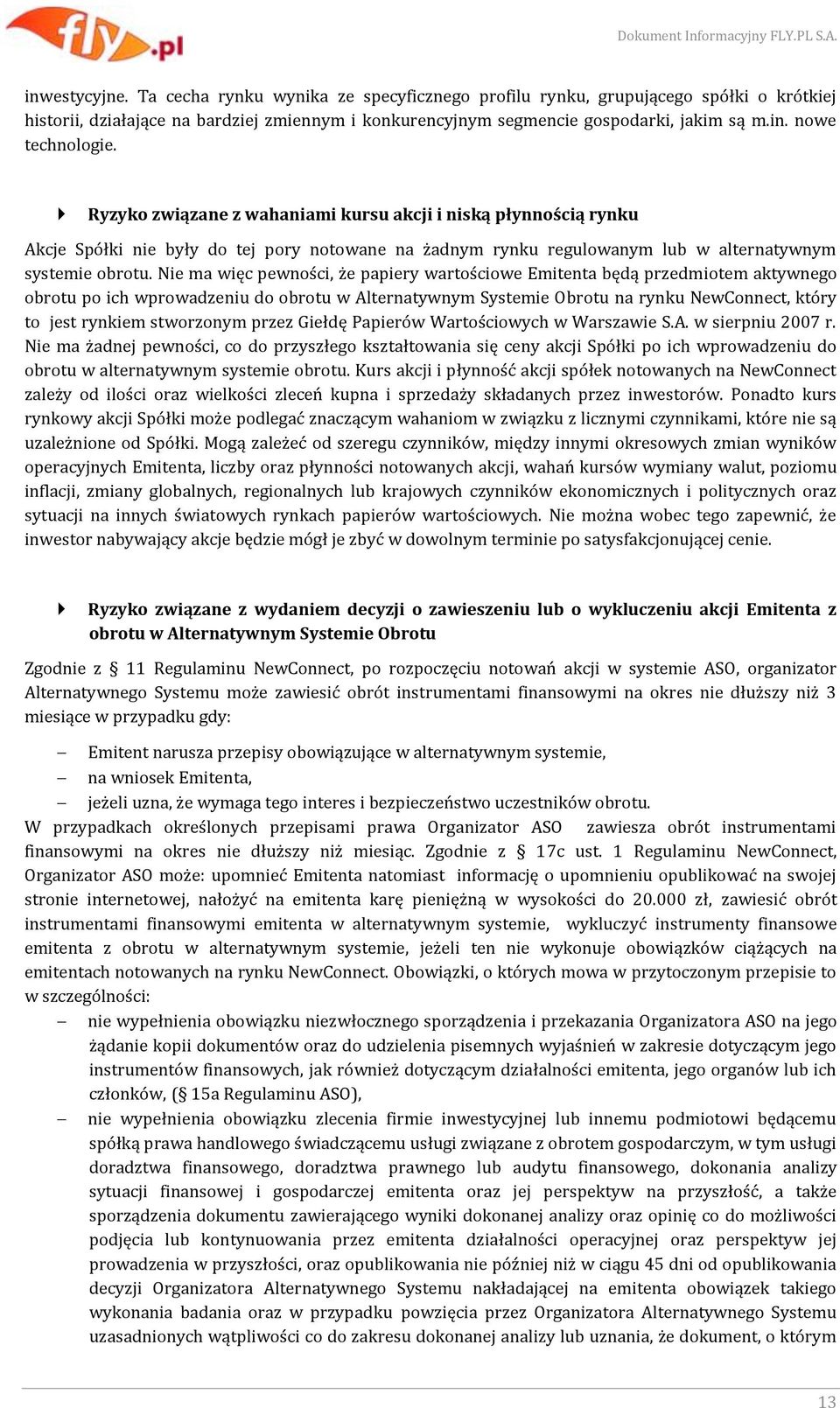 fly.pl

Dokument Informacyjny FLY.PL S.A.

inwestycyjne. Ta cecha rynku wynika ze specyficznego profilu rynku, grupującego spółki o krótkiej historii, działające na bardziej zmiennym i konkurencyjnym segmencie gospodarki, jakim są m.in. nowe technologie.

Ryzyko związane z wahaniami kursu akcji i niską płynnością rynku

Akcje Spółki nie były do tej pory notowane na żadnym rynku regulowanym lub w alternatywnym systemie obrotu. Nie ma więc pewności, że papiery wartościowe Emitenta będą przedmiotem aktywnego obrotu po ich wprowadzeniu do obrotu w Alternatywnym Systemie Obrotu na rynku NewConnect, który to jest rynkiem stworzonym przez Giełdę Papierów Wartościowych w Warszawie S.A. w sierpniu 2007 r. Nie ma żadnej pewności, co do przyszłego kształtowania się ceny akcji Spółki po ich wprowadzeniu do obrotu w alternatywnym systemie obrotu. Kurs akcji i płynność akcji spółek notowanych na NewConnect zależy od ilości oraz wielkości zleceń kupna i sprzedaży składanych przez inwestorów. Ponadto kurs rynkowy akcji Spółki może podlegać znaczącym wahaniom w związku z licznymi czynnikami, które nie są uzależnione od Spółki. Mogą zależeć od szeregu czynników, między innymi okresowych zmian wyników operacyjnych Emitenta, liczby oraz płynności notowanych akcji, wahań kursów wymiany walut, poziomu inflacji, zmiany globalnych, regionalnych lub krajowych czynników ekonomicznych i politycznych oraz sytuacji na innych światowych rynkach papierów wartościowych. Nie można wobec tego zapewnić, że inwestor nabywający akcje będzie mógł je zbyć w dowolnym terminie po satysfakcjonującej cenie.

Ryzyko związane z wydaniem decyzji o zawieszeniu lub o wykluczeniu akcji Emitenta z obrotu w Alternatywnym Systemie Obrotu

Zgodnie z § 11 Regulaminu NewConnect, po rozpoczęciu notowań akcji w systemie ASO, organizator Alternatywnego Systemu może zawiesić obrót instrumentami finansowymi na okres nie dłuższy niż 3 miesiące w przypadku gdy:

– Emitent narusza przepisy obowiązujące w alternatywnym systemie,
– na wniosek Emitenta,
– jeżeli uzna, że wymaga tego interes i bezpieczeństwo uczestników obrotu.

W przypadkach określonych przepisami prawa Organizator ASO zawiesza obrót instrumentami finansowymi na okres nie dłuższy niż miesiąc. Zgodnie z § 17c ust. 1 Regulaminu NewConnect, Organizator ASO może: upomnieć Emitenta natomiast informację o upomnieniu opublikować na swojej stronie internetowej, nałożyć na emitenta karę pieniężną w wysokości do 20.000 zł, zawiesić obrót instrumentami finansowymi emitenta w alternatywnym systemie, wykluczyć instrumenty finansowe emitenta z obrotu w alternatywnym systemie, jeżeli ten nie wykonuje obowiązków ciążących na emitentach notowanych na rynku NewConnect. Obowiązki, o których mowa w przytoczonym przepisie to w szczególności:

– nie wypełnienia obowiązku niezwłocznego sporządzenia i przekazania Organizatora ASO na jego żądanie kopii dokumentów oraz do udzielenia pisemnych wyjaśnień w zakresie dotyczącym jego instrumentów finansowych, jak również dotyczącym działalności emitenta, jego organów lub ich członków, (§ 15a Regulaminu ASO),
– nie wypełnienia obowiązku zlecenia firmie inwestycyjnej lub innemu podmiotowi będącemu spółką prawa handlowego świadczącemu usługi związane z obrotem gospodarczym, w tym usługi doradztwa finansowego, doradztwa prawnego lub audytu finansowego, dokonania analizy sytuacji finansowej i gospodarczej emitenta oraz jej perspektyw na przyszłość, a także sporządzenia dokumentu zawierającego wyniki dokonanej analizy oraz opinię co do możliwości podjęcia lub kontynuowania przez emitenta działalności operacyjnej oraz perspektyw jej prowadzenia w przyszłości, oraz opublikowania nie później niż w ciągu 45 dni od opublikowania decyzji Organizatora Alternatywnego Systemu nakładającej na emitenta obowiązek takiego wykonania badania oraz w przypadku powzięcia przez Organizatora Alternatywnego Systemu uzasadnionych wątpliwości co do zakresu dokonanej analizy lub uznania, że dokument, o którym

13